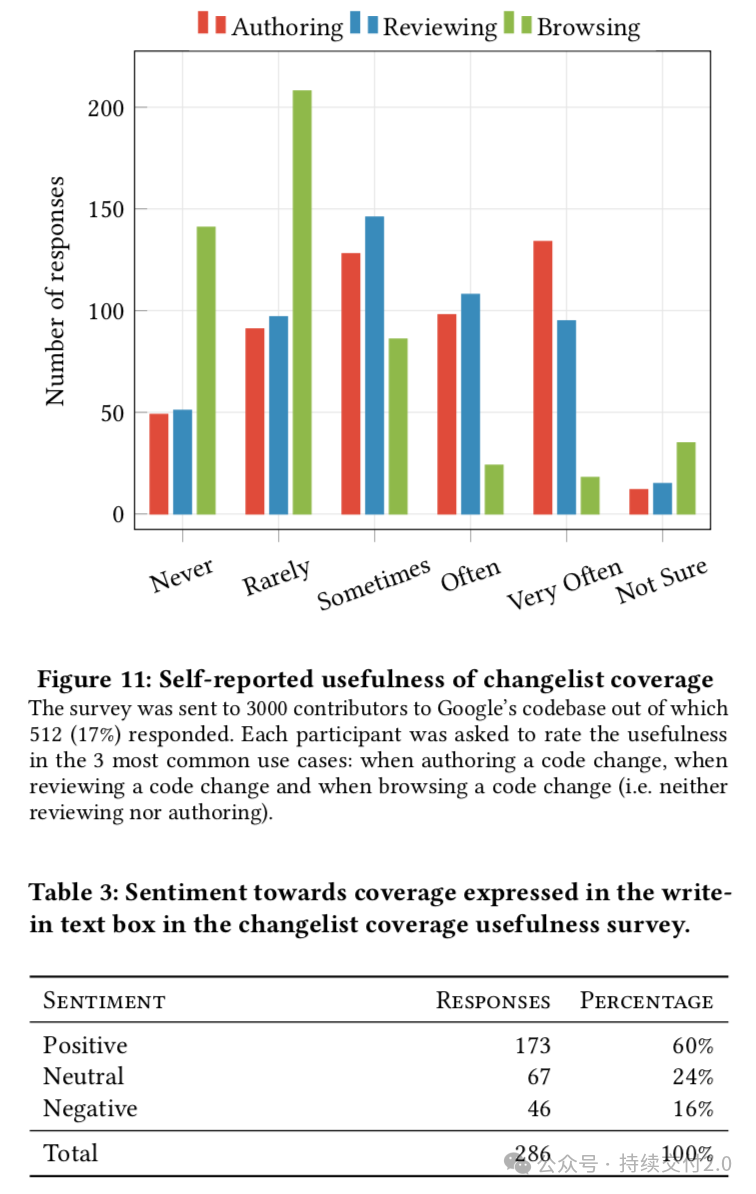 Authoring Reviewing Browsing

Number of responses

200

150

100

50

0

Never Rarely Sometimes Often Very Often Not Sure

Figure 11: Self-reported usefulness of changelist coverage

The survey was sent to 3000 contributors to Google's codebase out of which 512 (17%) responded. Each participant was asked to rate the usefulness in the 3 most common use cases: when authoring a code change, when reviewing a code change and when browsing a code change (i.e. neither reviewing nor authoring).

Table 3: Sentiment towards coverage expressed in the write-in text box in the changelist coverage usefulness survey.

| Sentiment | Responses | Percentage |
|---|---|---|
| Positive | 173 | 60% |
| Neutral | 67 | 24% |
| Negative | 46 | 16% |
| Total | 286 | 100% |

公众号 · 持续交付2.0